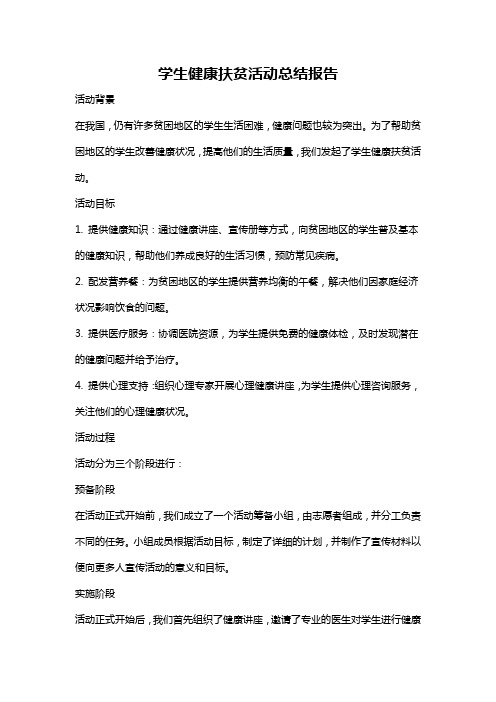 学生健康扶贫活动总结报告

活动背景

在我国，仍有许多贫困地区的学生生活困难，健康问题也较为突出。为了帮助贫困地区的学生改善健康状况，提高他们的生活质量，我们发起了学生健康扶贫活动。

活动目标

1. 提供健康知识：通过健康讲座、宣传册等方式，向贫困地区的学生普及基本的健康知识，帮助他们养成良好的生活习惯，预防常见疾病。

2. 配发营养餐：为贫困地区的学生提供营养均衡的午餐，解决他们因家庭经济状况影响饮食的问题。

3. 提供医疗服务：协调医院资源，为学生提供免费的健康体检，及时发现潜在的健康问题并给予治疗。

4. 提供心理支持：组织心理专家开展心理健康讲座，为学生提供心理咨询服务，关注他们的心理健康状况。

活动过程

活动分为三个阶段进行：

预备阶段

在活动正式开始前，我们成立了一个活动筹备小组，由志愿者组成，并分工负责不同的任务。小组成员根据活动目标，制定了详细的计划，并制作了宣传材料以便向更多人宣传活动的意义和目标。

实施阶段

活动正式开始后，我们首先组织了健康讲座，邀请了专业的医生对学生进行健康